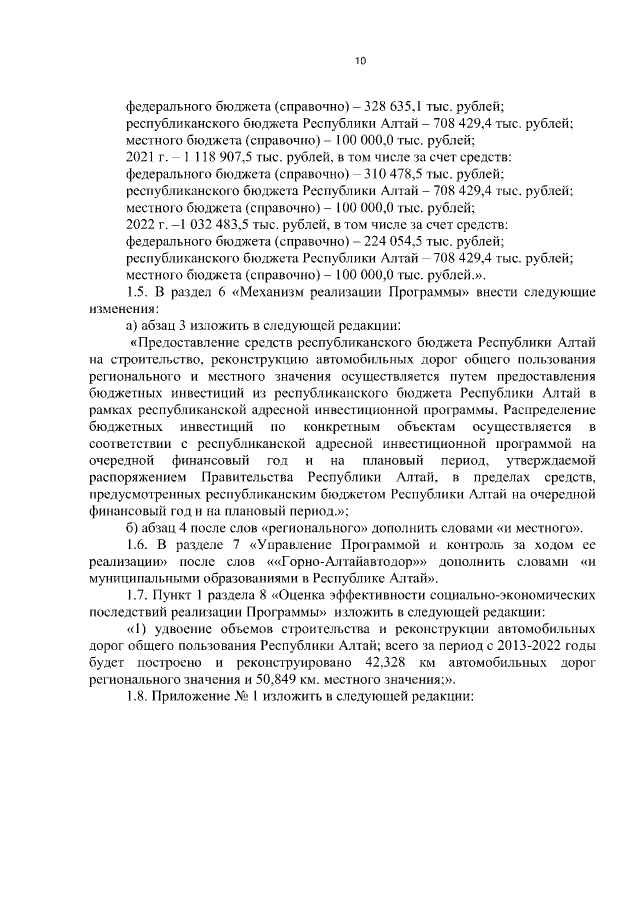 10

федерального бюджета (справочно) – 328 635,1 тыс. рублей;
республиканского бюджета Республики Алтай – 708 429,4 тыс. рублей;
местного бюджета (справочно) – 100 000,0 тыс. рублей;
2021 г. – 1 118 907,5 тыс. рублей, в том числе за счет средств:
федерального бюджета (справочно) – 310 478,5 тыс. рублей;
республиканского бюджета Республики Алтай – 708 429,4 тыс. рублей;
местного бюджета (справочно) – 100 000,0 тыс. рублей;
2022 г. –1 032 483,5 тыс. рублей, в том числе за счет средств:
федерального бюджета (справочно) – 224 054,5 тыс. рублей;
республиканского бюджета Республики Алтай – 708 429,4 тыс. рублей;
местного бюджета (справочно) – 100 000,0 тыс. рублей.».

1.5. В раздел 6 «Механизм реализации Программы» внести следующие изменения:

а) абзац 3 изложить в следующей редакции:

«Предоставление средств республиканского бюджета Республики Алтай на строительство, реконструкцию автомобильных дорог общего пользования регионального и местного значения осуществляется путем предоставления бюджетных инвестиций из республиканского бюджета Республики Алтай в рамках республиканской адресной инвестиционной программы. Распределение бюджетных инвестиций по конкретным объектам осуществляется в соответствии с республиканской адресной инвестиционной программой на очередной финансовый год и на плановый период, утверждаемой распоряжением Правительства Республики Алтай, в пределах средств, предусмотренных республиканским бюджетом Республики Алтай на очередной финансовый год и на плановый период.»;

б) абзац 4 после слов «регионального» дополнить словами «и местного».

1.6. В разделе 7 «Управление Программой и контроль за ходом ее реализации» после слов ««Горно-Алтайавтодор»» дополнить словами «и муниципальными образованиями в Республике Алтай».

1.7. Пункт 1 раздела 8 «Оценка эффективности социально-экономических последствий реализации Программы» изложить в следующей редакции:

«1) удвоение объемов строительства и реконструкции автомобильных дорог общего пользования Республики Алтай; всего за период с 2013-2022 годы будет построено и реконструировано 42,328 км автомобильных дорог регионального значения и 50,849 км. местного значения;».

1.8. Приложение № 1 изложить в следующей редакции: